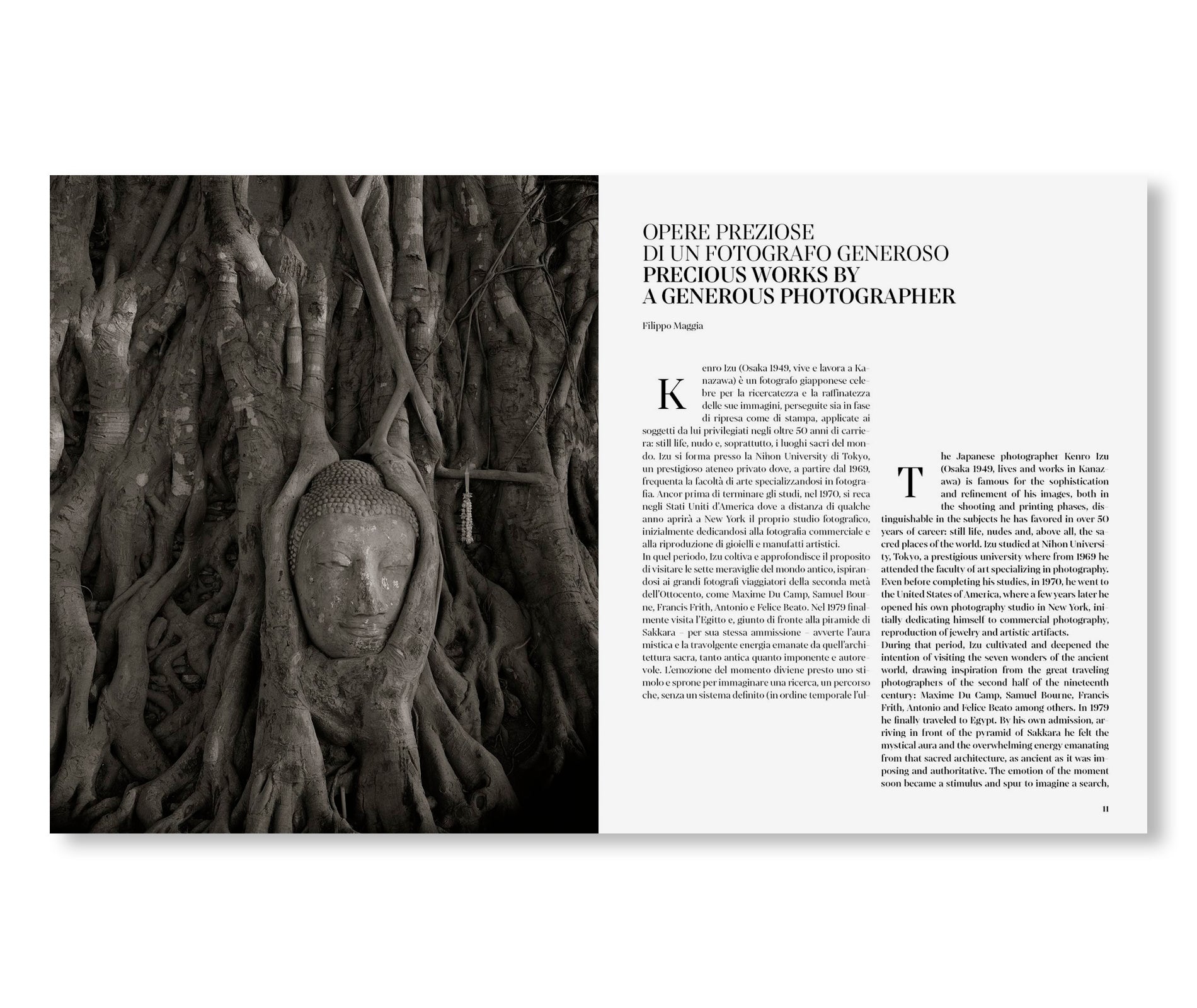 OPERE PREZIOSE
DI UN FOTOGRAFO GENEROSO
PRECIOUS WORKS BY
A GENEROUS PHOTOGRAPHER

Filippo Maggia

Kenro Izu (Osaka 1949, vive e lavora a Kanazawa) è un fotografo giapponese celebre per la ricercatezza e la raffinatezza delle sue immagini, perseguite sia in fase di ripresa come di stampa, applicate ai soggetti da lui privilegiati negli oltre 50 anni di carriera: still life, nudo e, soprattutto, i luoghi sacri del mondo. Izu si forma presso la Nihon University di Tokyo, un prestigioso ateneo privato dove, a partire dal 1969, frequenta la facoltà di arte specializzandosi in fotografia. Ancor prima di terminare gli studi, nel 1970, si reca negli Stati Uniti d'America dove a distanza di qualche anno aprirà a New York il proprio studio fotografico, inizialmente dedicandosi alla fotografia commerciale e alla riproduzione di gioielli e manufatti artistici.
In quel periodo, Izu coltiva e approfondisce il proposito di visitare le sette meraviglie del mondo antico, ispirandosi ai grandi fotografi viaggiatori della seconda metà dell'Ottocento, come Maxime Du Camp, Samuel Bourne, Francis Frith, Antonio e Felice Beato. Nel 1979 finalmente visita l'Egitto e, giunto di fronte alla piramide di Sakkara – per sua stessa ammissione – avverte l'aura mistica e la travolgente energia emanate da quell'architettura sacra, tanto antica quanto imponente e autorevole. L'emozione del momento diviene presto uno stimolo e sprone per immaginare una ricerca, un percorso che, senza un sistema definito (in ordine temporale l'ul-

The Japanese photographer Kenro Izu (Osaka 1949, lives and works in Kanazawa) is famous for the sophistication and refinement of his images, both in the shooting and printing phases, distinguishable in the subjects he has favored in over 50 years of career: still life, nudes and, above all, the sacred places of the world. Izu studied at Nihon University, Tokyo, a prestigious university where from 1969 he attended the faculty of art specializing in photography. Even before completing his studies, in 1970, he went to the United States of America, where a few years later he opened his own photography studio in New York, initially dedicating himself to commercial photography, reproduction of jewelry and artistic artifacts.
During that period, Izu cultivated and deepened the intention of visiting the seven wonders of the ancient world, drawing inspiration from the great traveling photographers of the second half of the nineteenth century: Maxime Du Camp, Samuel Bourne, Francis Frith, Antonio and Felice Beato among others. In 1979 he finally traveled to Egypt. By his own admission, arriving in front of the pyramid of Sakkara he felt the mystical aura and the overwhelming energy emanating from that sacred architecture, as ancient as it was imposing and authoritative. The emotion of the moment soon became a stimulus and spur to imagine a search,

11